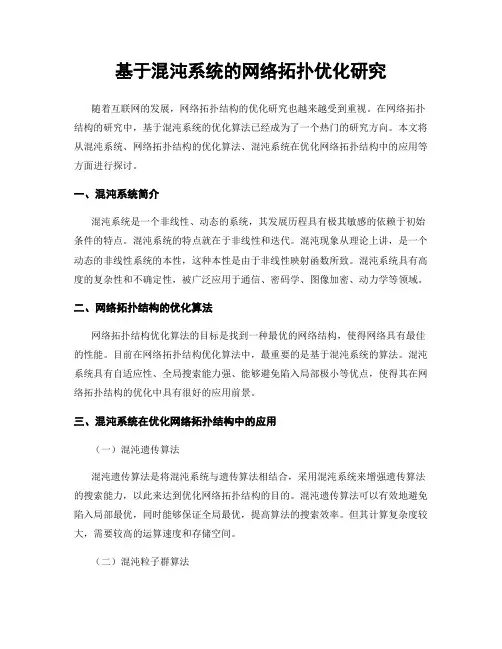 基于混沌系统的网络拓扑优化研究

随着互联网的发展，网络拓扑结构的优化研究也越来越受到重视。在网络拓扑结构的研究中，基于混沌系统的优化算法已经成为了一个热门的研究方向。本文将从混沌系统、网络拓扑结构的优化算法、混沌系统在优化网络拓扑结构中的应用等方面进行探讨。

一、混沌系统简介

混沌系统是一个非线性、动态的系统，其发展历程具有极其敏感的依赖于初始条件的特点。混沌系统的特点就在于非线性和迭代。混沌现象从理论上讲，是一个动态的非线性系统的本性，这种本性是由于非线性映射函数所致。混沌系统具有高度的复杂性和不确定性，被广泛应用于通信、密码学、图像加密、动力学等领域。

二、网络拓扑结构的优化算法

网络拓扑结构优化算法的目标是找到一种最优的网络结构，使得网络具有最佳的性能。目前在网络拓扑结构优化算法中，最重要的是基于混沌系统的算法。混沌系统具有自适应性、全局搜索能力强、能够避免陷入局部极小等优点，使得其在网络拓扑结构的优化中具有很好的应用前景。

三、混沌系统在优化网络拓扑结构中的应用

（一）混沌遗传算法

混沌遗传算法是将混沌系统与遗传算法相结合，采用混沌系统来增强遗传算法的搜索能力，以此来达到优化网络拓扑结构的目的。混沌遗传算法可以有效地避免陷入局部最优，同时能够保证全局最优，提高算法的搜索效率。但其计算复杂度较大，需要较高的运算速度和存储空间。

（二）混沌粒子群算法